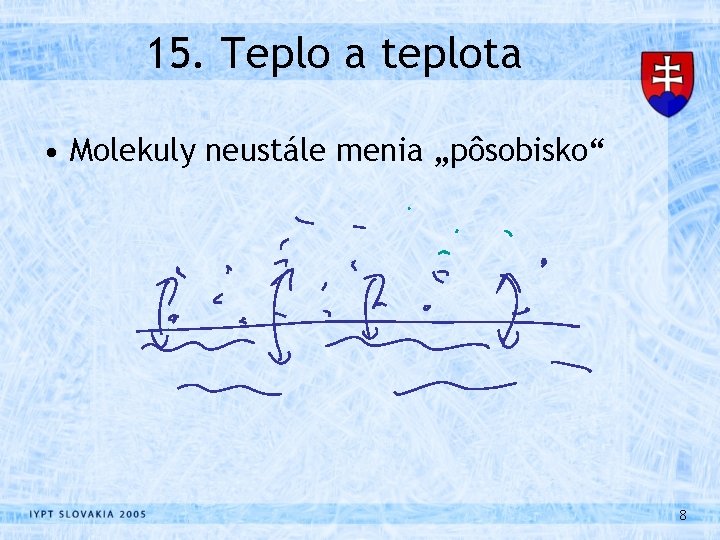 15. Teplo a teplota

• Molekuly neustále menia „pôsobisko“

IYPT SLOVAKIA 2005

8